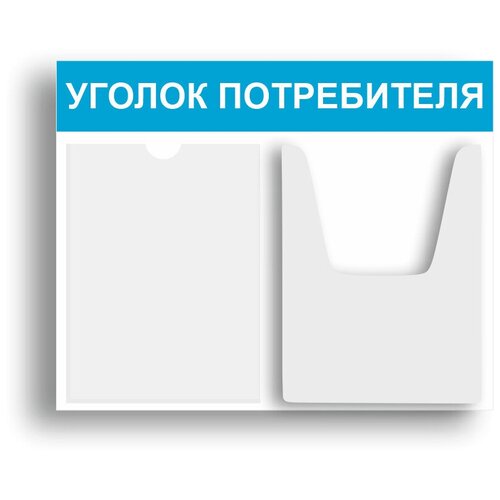 УГОЛОК ПОТРЕБИТЕЛЯ